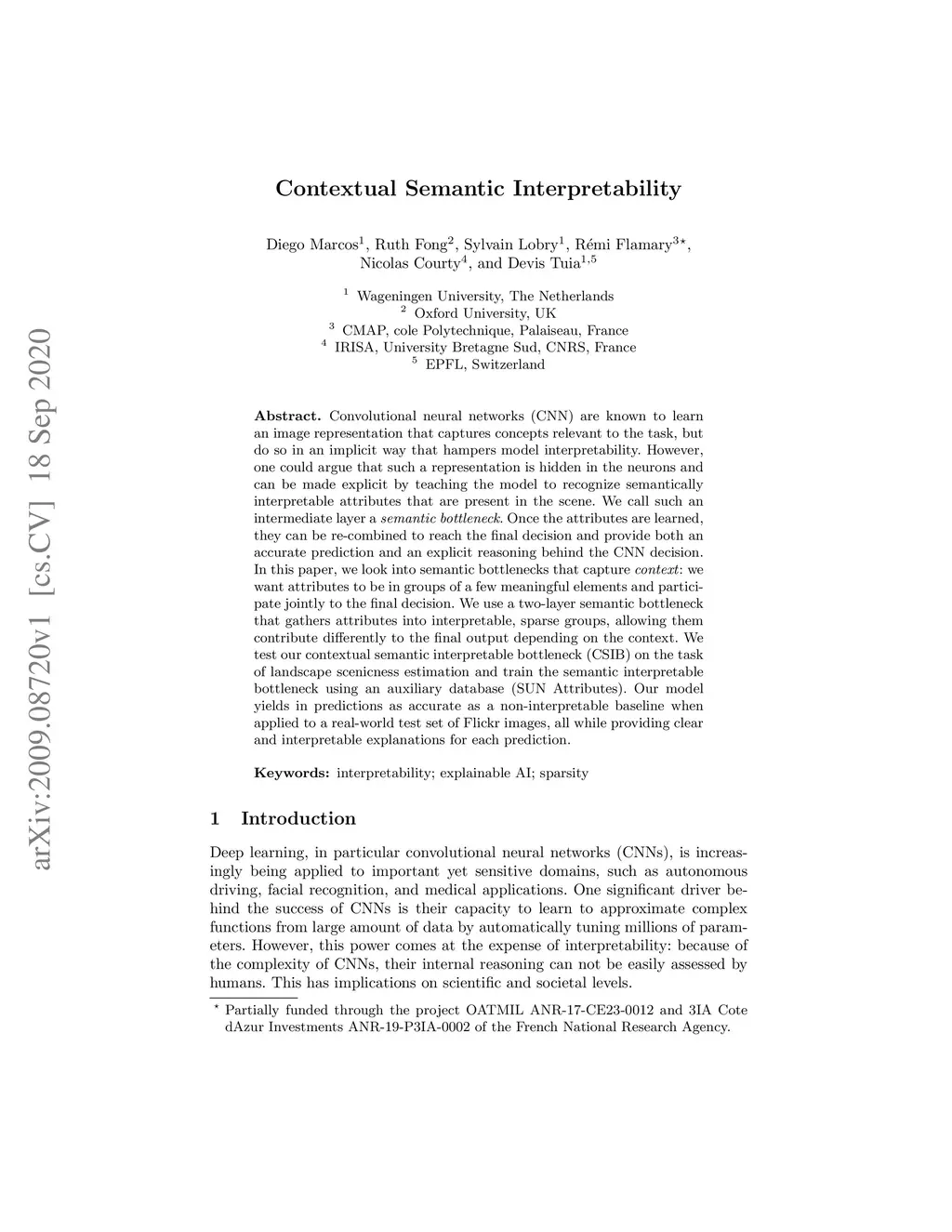 arXiv:2009.08720v1 [cs.CV] 18 Sep 2020

Contextual Semantic Interpretability

Diego Marcos$^1$, Ruth Fong$^2$, Sylvain Lobry$^1$, Rémi Flamary$^{3\star}$, Nicolas Courty$^4$, and Devis Tuia$^{1,5}$

$^1$ Wageningen University, The Netherlands
$^2$ Oxford University, UK
$^3$ CMAP, cole Polytechnique, Palaiseau, France
$^4$ IRISA, University Bretagne Sud, CNRS, France
$^5$ EPFL, Switzerland

Abstract. Convolutional neural networks (CNN) are known to learn an image representation that captures concepts relevant to the task, but do so in an implicit way that hampers model interpretability. However, one could argue that such a representation is hidden in the neurons and can be made explicit by teaching the model to recognize semantically interpretable attributes that are present in the scene. We call such an intermediate layer a semantic bottleneck. Once the attributes are learned, they can be re-combined to reach the final decision and provide both an accurate prediction and an explicit reasoning behind the CNN decision. In this paper, we look into semantic bottlenecks that capture context: we want attributes to be in groups of a few meaningful elements and participate jointly to the final decision. We use a two-layer semantic bottleneck that gathers attributes into interpretable, sparse groups, allowing them contribute differently to the final output depending on the context. We test our contextual semantic interpretable bottleneck (CSIB) on the task of landscape scenicness estimation and train the semantic interpretable bottleneck using an auxiliary database (SUN Attributes). Our model yields in predictions as accurate as a non-interpretable baseline when applied to a real-world test set of Flickr images, all while providing clear and interpretable explanations for each prediction.

Keywords: interpretability; explainable AI; sparsity

1 Introduction

Deep learning, in particular convolutional neural networks (CNNs), is increasingly being applied to important yet sensitive domains, such as autonomous driving, facial recognition, and medical applications. One significant driver behind the success of CNNs is their capacity to learn to approximate complex functions from large amount of data by automatically tuning millions of parameters. However, this power comes at the expense of interpretability: because of the complexity of CNNs, their internal reasoning can not be easily assessed by humans. This has implications on scientific and societal levels.

$^\star$ Partially funded through the project OATMIL ANR-17-CE23-0012 and 3IA Cote dAzur Investments ANR-19-P3IA-0002 of the French National Research Agency.